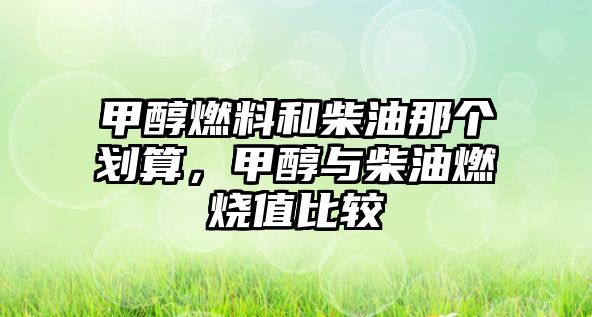 甲醇燃料和柴油那个划算，甲醇与柴油燃烧值比较